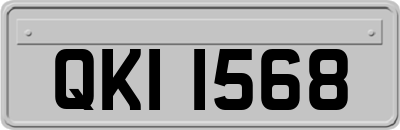 QKI 1568